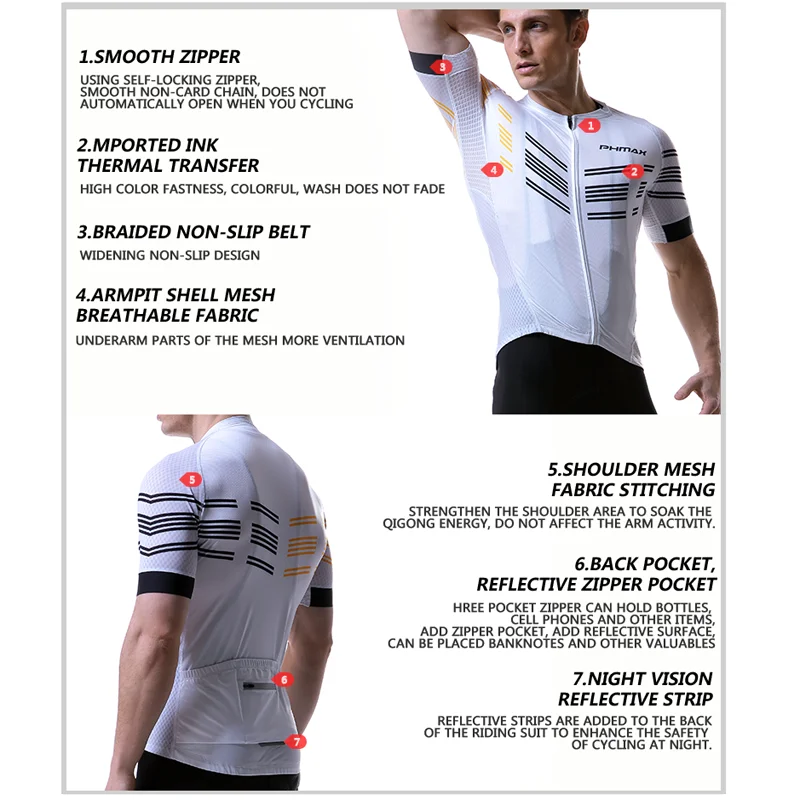 1.SMOOTH ZIPPER

USING SELF-LOCKING ZIPPER, SMOOTH NON-CARD CHAIN, DOES NOT AUTOMATICALLY OPEN WHEN YOU CYCLING

2.MPORTED INK THERMAL TRANSFER

HIGH COLOR FASTNESS, COLORFUL, WASH DOES NOT FADE

3.BRAIDED NON-SLIP BELT

WIDENING NON-SLIP DESIGN

4.ARMPIT SHELL MESH BREATHABLE FABRIC

UNDERARM PARTS OF THE MESH MORE VENTILATION

3

1

PHMAX

4

2

5

6

7

5.SHOULDER MESH FABRIC STITCHING

STRENGTHEN THE SHOULDER AREA TO SOAK THE QIGONG ENERGY, DO NOT AFFECT THE ARM ACTIVITY.

6.BACK POCKET, REFLECTIVE ZIPPER POCKET

HREE POCKET ZIPPER CAN HOLD BOTTLES, CELL PHONES AND OTHER ITEMS, ADD ZIPPER POCKET, ADD REFLECTIVE SURFACE, CAN BE PLACED BANKNOTES AND OTHER VALUABLES

7.NIGHT VISION REFLECTIVE STRIP

REFLECTIVE STRIPS ARE ADDED TO THE BACK OF THE RIDING SUIT TO ENHANCE THE SAFETY OF CYCLING AT NIGHT.